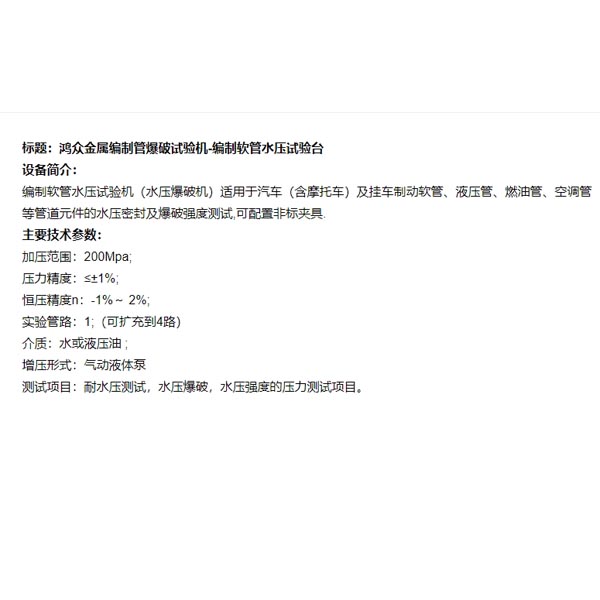 标题：鸿众金属编制管爆破试验机-编制软管水压试验台
设备简介：
编制软管水压试验机（水压爆破机）适用于汽车（含摩托车）及挂车制动软管、液压管、燃油管、空调管等管道元件的水压密封及爆破强度测试,可配置非标夹具.
主要技术参数：
加压范围：200Mpa;
压力精度：≤±1%;
恒压精度n：-1%～ 2%;
实验管路：1;（可扩充到4路）
介质：水或液压油；
增压形式：气动液体泵
测试项目：耐水压测试，水压爆破，水压强度的压力测试项目。